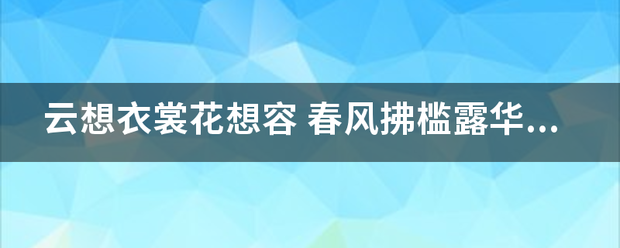 云想衣裳花想容 春风拂槛露华...